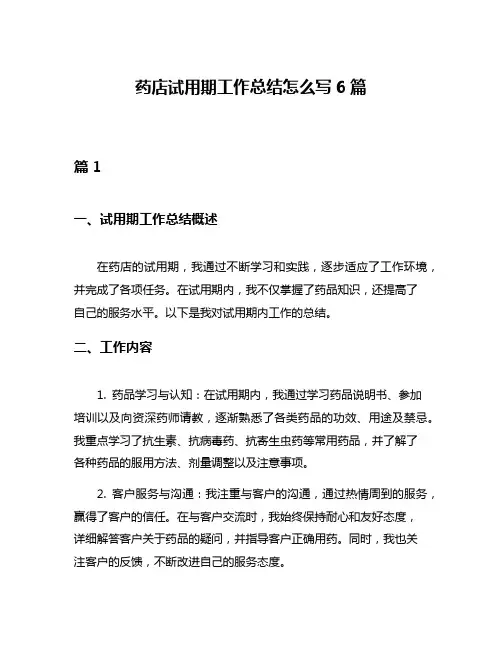 药店试用期工作总结怎么写 6 篇

篇 1

一、试用期工作总结概述

在药店的试用期，我通过不断学习和实践，逐步适应了工作环境，并完成了各项任务。在试用期内，我不仅掌握了药品知识，还提高了自己的服务水平。以下是我对试用期内工作的总结。

二、工作内容

1. 药品学习与认知：在试用期内，我通过学习药品说明书、参加培训以及向资深药师请教，逐渐熟悉了各类药品的功效、用途及禁忌。我重点学习了抗生素、抗病毒药、抗寄生虫药等常用药品，并了解了各种药品的服用方法、剂量调整以及注意事项。

2. 客户服务与沟通：我注重与客户的沟通，通过热情周到的服务，赢得了客户的信任。在与客户交流时，我始终保持耐心和友好态度，详细解答客户关于药品的疑问，并指导客户正确用药。同时，我也关注客户的反馈，不断改进自己的服务态度。